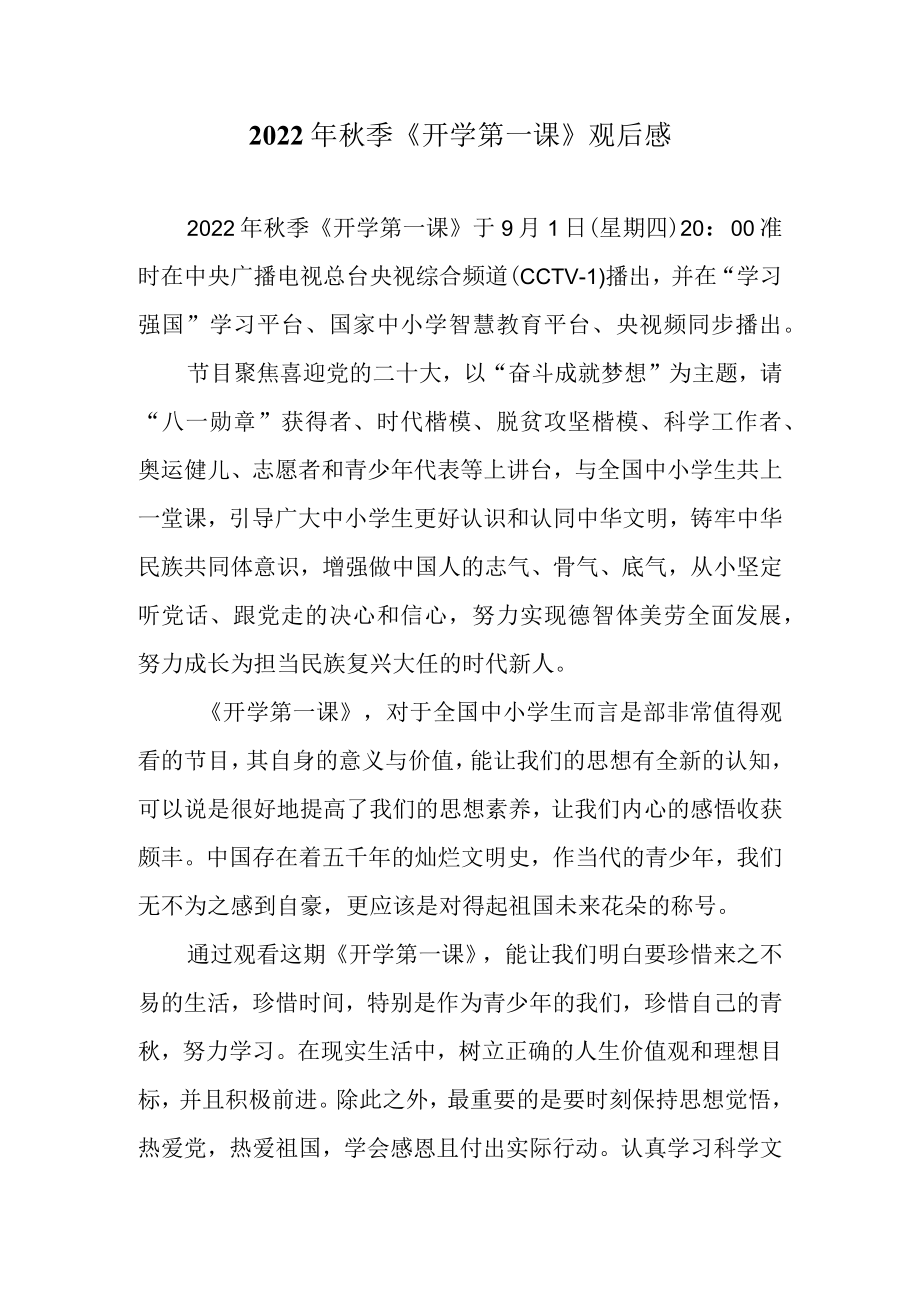 2022年秋季《开学第一课》观后感

2022年秋季《开学第一课》于9月1日(星期四)20：00准时在中央广播电视总台央视综合频道(CCTV-1)播出，并在“学习强国”学习平台、国家中小学智慧教育平台、央视频同步播出。

节目聚焦喜迎党的二十大，以“奋斗成就梦想”为主题，请“八一勋章”获得者、时代楷模、脱贫攻坚楷模、科学工作者、奥运健儿、志愿者和青少年代表等上讲台，与全国中小学生共上一堂课，引导广大中小学生更好认识和认同中华文明，铸牢中华民族共同体意识，增强做中国人的志气、骨气、底气，从小坚定听党话、跟党走的决心和信心，努力实现德智体美劳全面发展，努力成长为担当民族复兴大任的时代新人。

《开学第一课》，对于全国中小学生而言是部非常值得观看的节目，其自身的意义与价值，能让我们的思想有全新的认知，可以说是很好地提高了我们的思想素养，让我们内心的感悟收获颇丰。中国存在着五千年的灿烂文明史，作当代的青少年，我们无不为之感到自豪，更应该是对得起祖国未来花朵的称号。

通过观看这期《开学第一课》，能让我们明白要珍惜来之不易的生活，珍惜时间，特别是作为青少年的我们，珍惜自己的青秋，努力学习。在现实生活中，树立正确的人生价值观和理想目标，并且积极前进。除此之外，最重要的是要时刻保持思想觉悟，热爱党，热爱祖国，学会感恩且付出实际行动。认真学习科学文